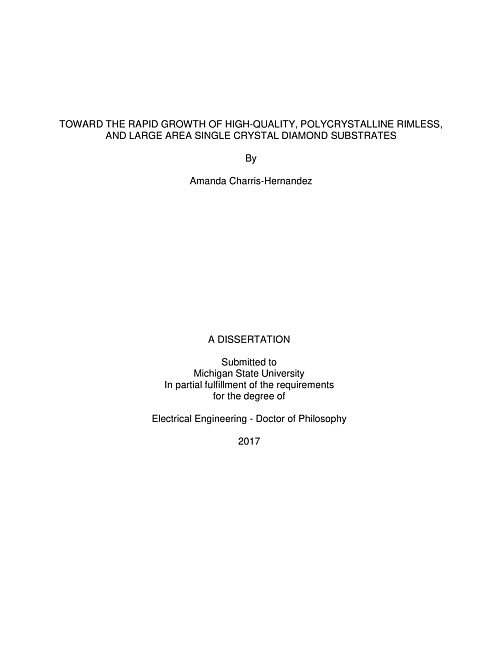 TOWARD THE RAPID GROWTH OF HIGH-QUALITY, POLYCRYSTALLINE RIMLESS, AND LARGE AREA SINGLE CRYSTAL DIAMOND SUBSTRATES

By

Amanda Charris-Hernandez

A DISSERTATION

Submitted to
Michigan State University
In partial fulfillment of the requirements
for the degree of

Electrical Engineering - Doctor of Philosophy

2017